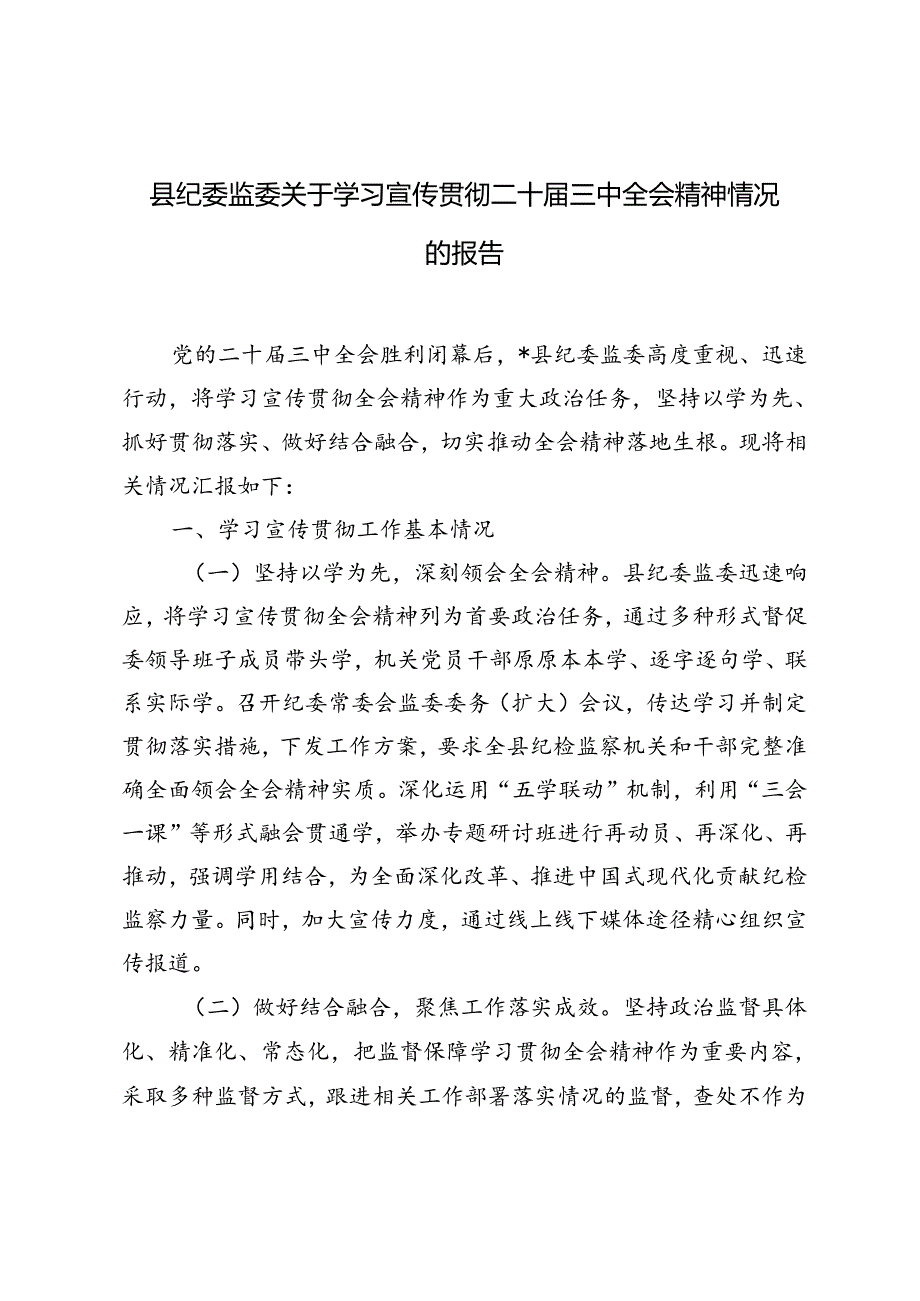 县纪委监委关于学习宣传贯彻二十届三中全会精神情况的报告

党的二十届三中全会胜利闭幕后，*县纪委监委高度重视、迅速行动，将学习宣传贯彻全会精神作为重大政治任务，坚持以学为先、抓好贯彻落实、做好结合融合，切实推动全会精神落地生根。现将相关情况汇报如下：

一、学习宣传贯彻工作基本情况

（一）坚持以学为先，深刻领会全会精神。县纪委监委迅速响应，将学习宣传贯彻全会精神列为首要政治任务，通过多种形式督促委领导班子成员带头学，机关党员干部原原本本学、逐字逐句学、联系实际学。召开纪委常委会监委委务（扩大）会议，传达学习并制定贯彻落实措施，下发工作方案，要求全县纪检监察机关和干部完整准确全面领会全会精神实质。深化运用“五学联动”机制，利用“三会一课”等形式融会贯通学，举办专题研讨班进行再动员、再深化、再推动，强调学用结合，为全面深化改革、推进中国式现代化贡献纪检监察力量。同时，加大宣传力度，通过线上线下媒体途径精心组织宣传报道。

（二）做好结合融合，聚焦工作落实成效。坚持政治监督具体化、精准化、常态化，把监督保障学习贯彻全会精神作为重要内容，采取多种监督方式，跟进相关工作部署落实情况的监督，查处不作为